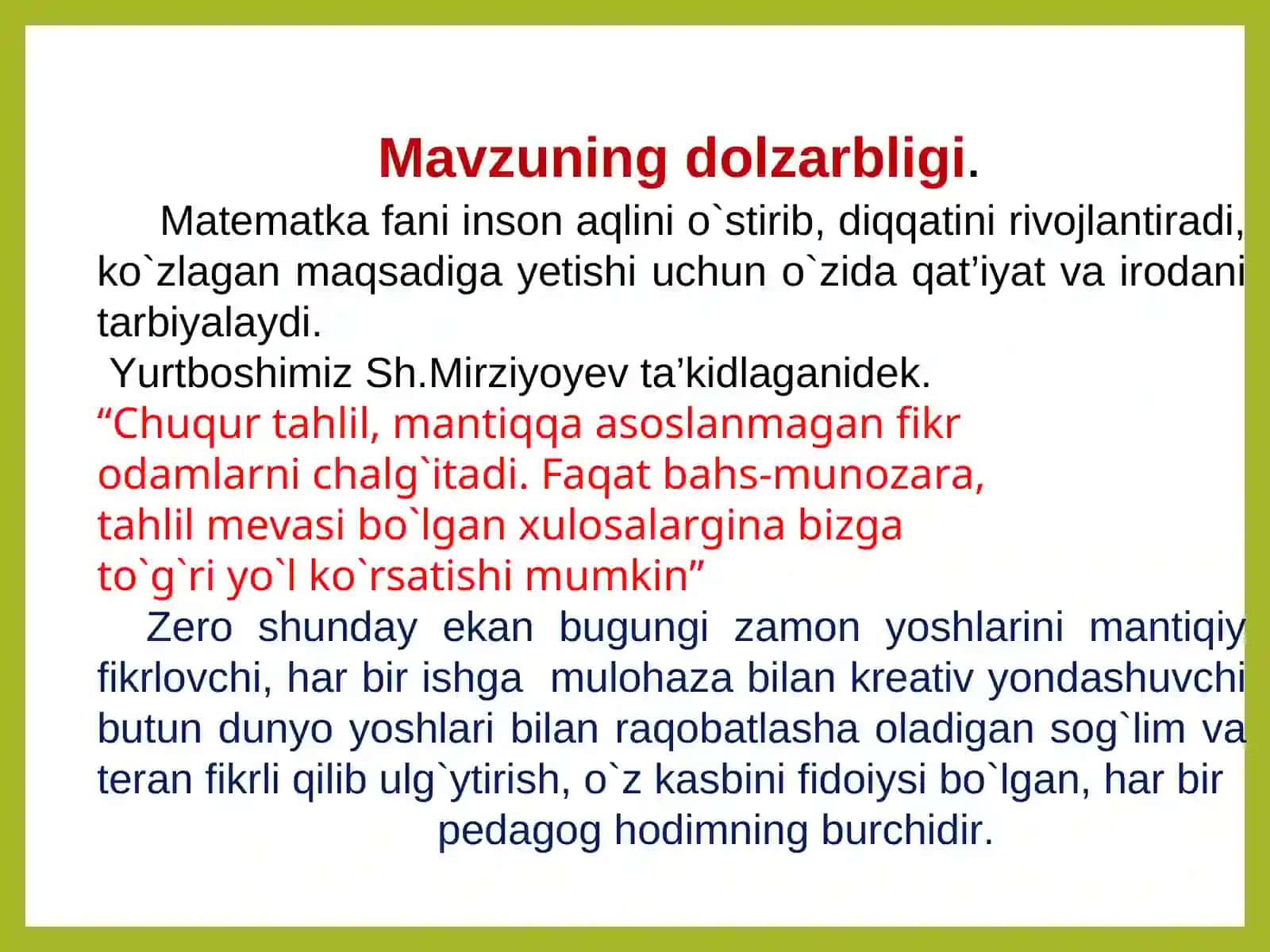 Mavzuning dolzarbligi.

Matematka fani inson aqlini o`stirib, diqqatini rivojlantiradi, ko`zlagan maqsadiga yetishi uchun o`zida qat’iyat va irodani tarbiyalaydi.

Yurtboshimiz Sh.Mirziyoyev ta’kidlaganidek.
“Chuqur tahlil, mantiqqa asoslanmagan fikr odamlarni chalg`itadi. Faqat bahs-munozara, tahlil mevasi bo`lgan xulosalargina bizga to`g`ri yo`l ko`rsatishi mumkin”

Zero shunday ekan bugungi zamon yoshlarini mantiqiy fikrlovchi, har bir ishga mulohaza bilan kreativ yondashuvchi butun dunyo yoshlari bilan raqobatlasha oladigan sog`lim va teran fikrli qilib ulg`ytirish, o`z kasbini fidoiysi bo`lgan, har bir pedagog hodimning burchidir.